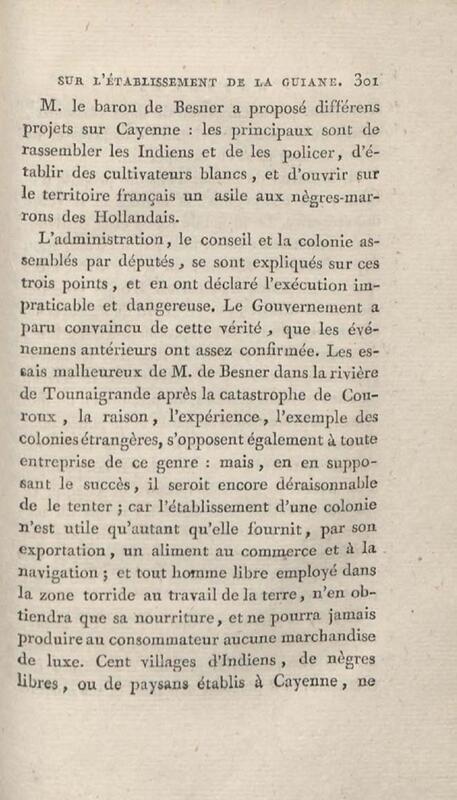 SUR L'ÉTABLISSEMENT DE LA GUIANE. 301

M. le baron de Besner a proposé différens projets sur Cayenne : les principaux sont de rassembler les Indiens et de les policer, d'établir des cultivateurs blancs, et d'ouvrir sur le territoire français un asile aux nègres-marrons des Hollandais.

L'administration, le conseil et la colonie assemblés par députés, se sont expliqués sur ces trois points, et en ont déclaré l'exécution impraticable et dangereuse. Le Gouvernement a paru convaincu de cette vérité, que les événemens antérieurs ont assez confirmée. Les essais malheureux de M. de Besner dans la rivière de Tounaigrande après la catastrophe de Couroux, la raison, l'expérience, l'exemple des colonies étrangères, s'opposent également à toute entreprise de ce genre : mais, en en supposant le succès, il seroit encore déraisonnable de le tenter ; car l'établissement d'une colonie n'est utile qu'autant qu'elle fournit, par son exportation, un aliment au commerce et à la navigation ; et tout homme libre employé dans la zone torride au travail de la terre, n'en obtiendra que sa nourriture, et ne pourra jamais produire au consommateur aucune marchandise de luxe. Cent villages d'Indiens, de nègres libres, ou de paysans établis à Cayenne, ne